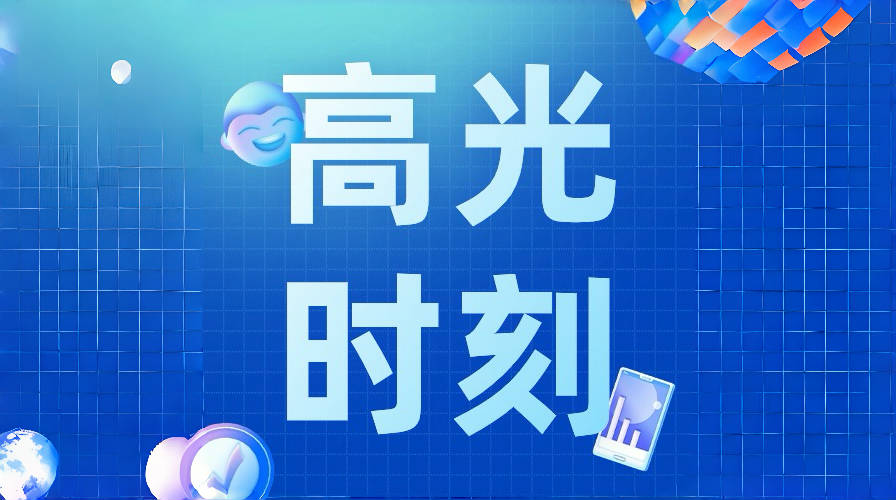 高光
时刻